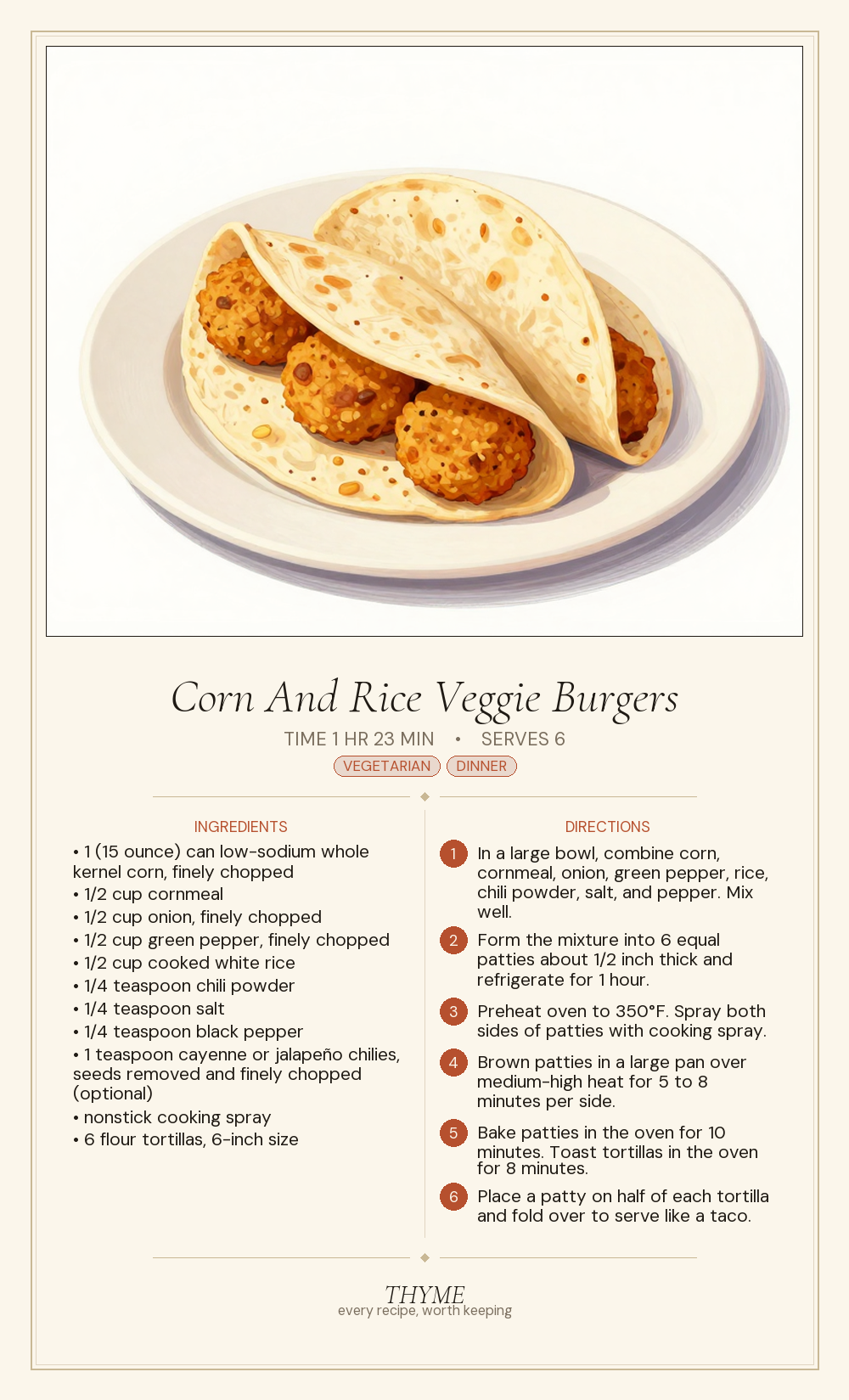 Corn And Rice Veggie Burgers

TIME 1 HR 23 MIN • SERVES 6

VEGETARIAN DINNER

INGREDIENTS

• 1 (15 ounce) can low-sodium whole kernel corn, finely chopped
• 1/2 cup cornmeal
• 1/2 cup onion, finely chopped
• 1/2 cup green pepper, finely chopped
• 1/2 cup cooked white rice
• 1/4 teaspoon chili powder
• 1/4 teaspoon salt
• 1/4 teaspoon black pepper
• 1 teaspoon cayenne or jalapeño chilies, seeds removed and finely chopped (optional)
• nonstick cooking spray
• 6 flour tortillas, 6-inch size

DIRECTIONS

1 In a large bowl, combine corn, cornmeal, onion, green pepper, rice, chili powder, salt, and pepper. Mix well.

2 Form the mixture into 6 equal patties about 1/2 inch thick and refrigerate for 1 hour.

3 Preheat oven to 350°F. Spray both sides of patties with cooking spray.

4 Brown patties in a large pan over medium-high heat for 5 to 8 minutes per side.

5 Bake patties in the oven for 10 minutes. Toast tortillas in the oven for 8 minutes.

6 Place a patty on half of each tortilla and fold over to serve like a taco.

THYME
every recipe, worth keeping